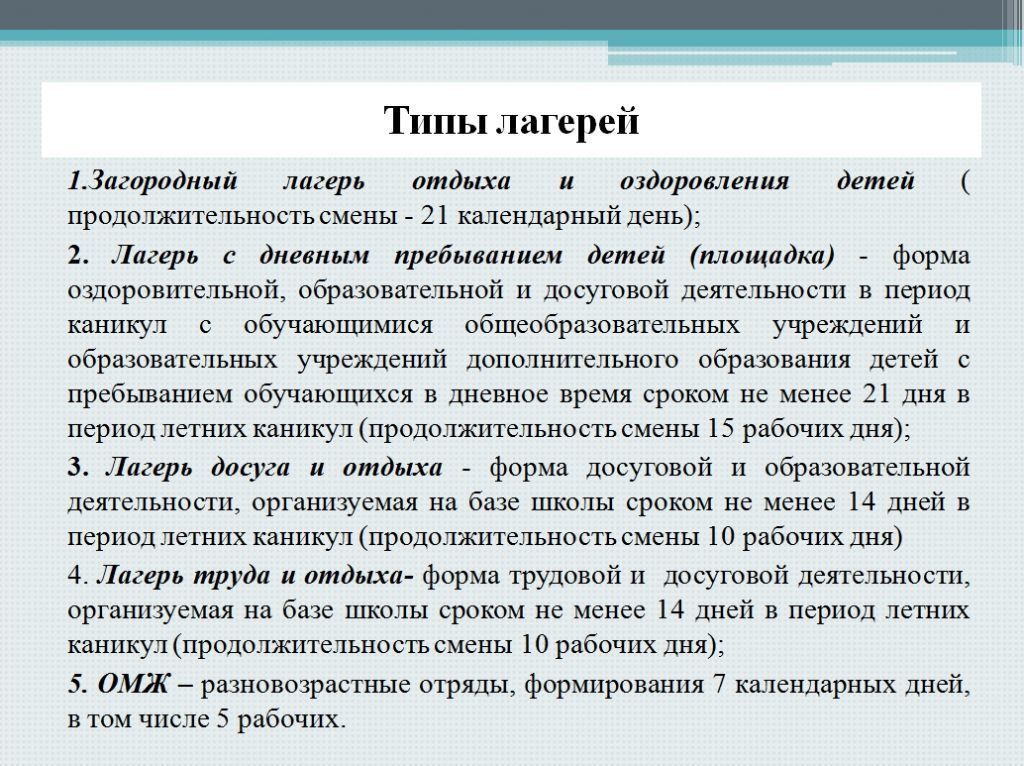 Типы лагерей

1.Загородный лагерь отдыха и оздоровления детей ( продолжительность смены - 21 календарный день);

2. Лагерь с дневным пребыванием детей (площадка) - форма оздоровительной, образовательной и досуговой деятельности в период каникул с обучающимися общеобразовательных учреждений и образовательных учреждений дополнительного образования детей с пребыванием обучающихся в дневное время сроком не менее 21 дня в период летних каникул (продолжительность смены 15 рабочих дня);

3. Лагерь досуга и отдыха - форма досуговой и образовательной деятельности, организуемая на базе школы сроком не менее 14 дней в период летних каникул (продолжительность смены 10 рабочих дня)

4. Лагерь труда и отдыха- форма трудовой и досуговой деятельности, организуемая на базе школы сроком не менее 14 дней в период летних каникул (продолжительность смены 10 рабочих дня);

5. ОМЖ – разновозрастные отряды, формирования 7 календарных дней, в том числе 5 рабочих.